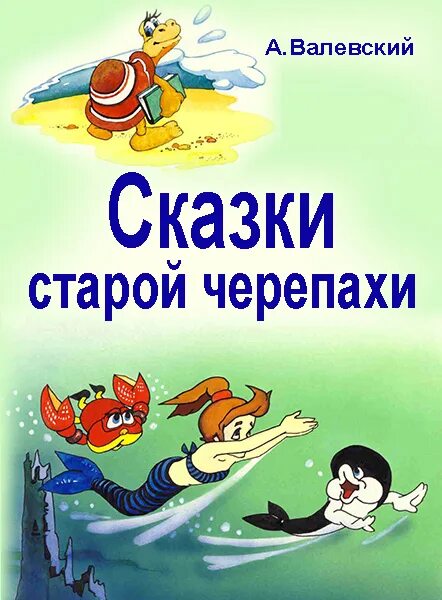 А.Валевский

Сказки старой черепахи